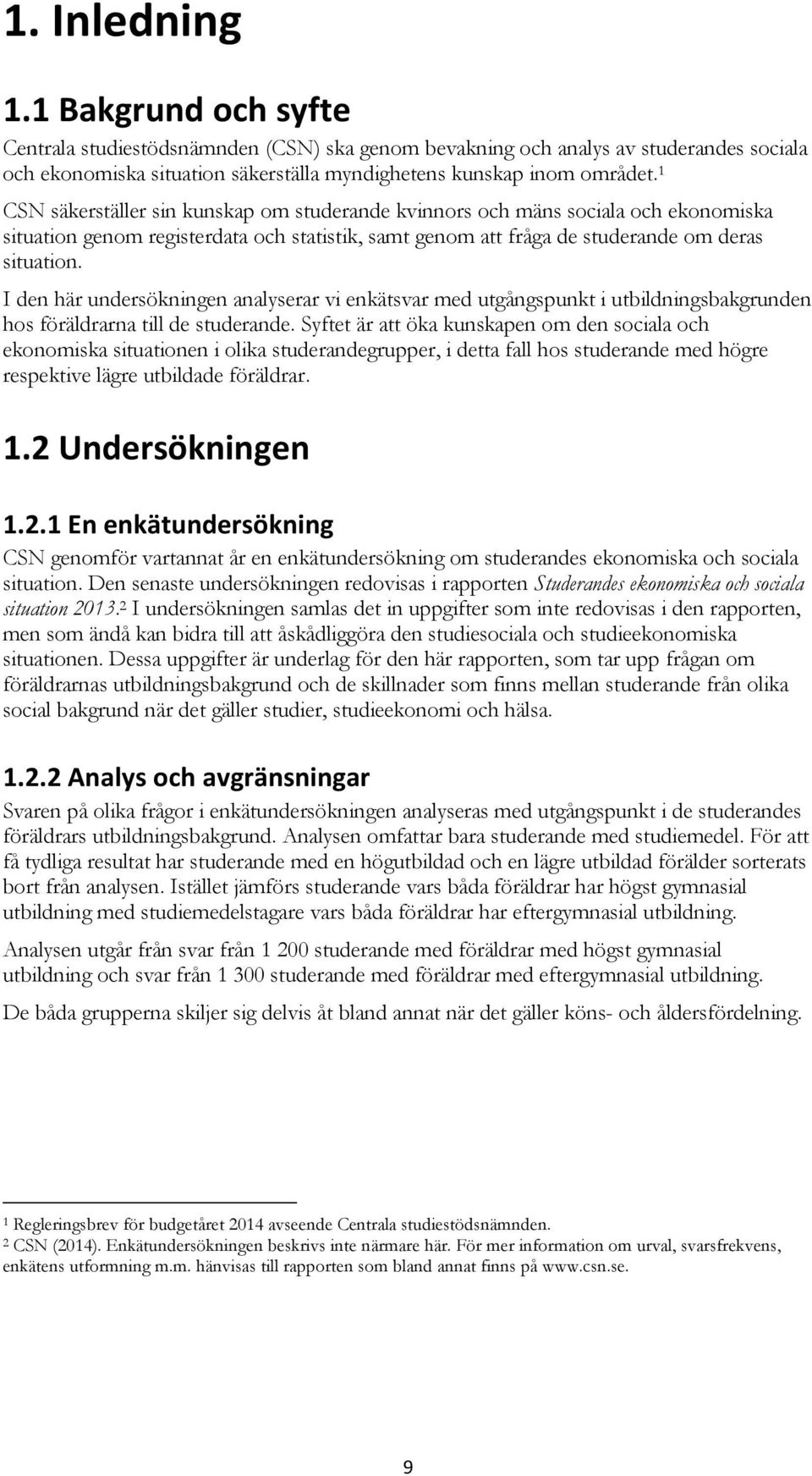 1. Inledning

1.1 Bakgrund och syfte

Centrala studiestödsnämnden (CSN) ska genom bevakning och analys av studerandes sociala och ekonomiska situation säkerställa myndighetens kunskap inom området.$^1$ CSN säkerställer sin kunskap om studerande kvinnors och mäns sociala och ekonomiska situation genom registerdata och statistik, samt genom att fråga de studerande om deras situation.

I den här undersökningen analyserar vi enkätsvar med utgångspunkt i utbildningsbakgrunden hos föräldrarna till de studerande. Syftet är att öka kunskapen om den sociala och ekonomiska situationen i olika studerandegrupper, i detta fall hos studerande med högre respektive lägre utbildade föräldrar.

1.2 Undersökningen

1.2.1 En enkätundersökning

CSN genomför vartannat år en enkätundersökning om studerandes ekonomiska och sociala situation. Den senaste undersökningen redovisas i rapporten Studerandes ekonomiska och sociala situation 2013.$^2$ I undersökningen samlas det in uppgifter som inte redovisas i den rapporten, men som ändå kan bidra till att åskådliggöra den studiesociala och studieekonomiska situationen. Dessa uppgifter är underlag för den här rapporten, som tar upp frågan om föräldrarnas utbildningsbakgrund och de skillnader som finns mellan studerande från olika social bakgrund när det gäller studier, studieekonomi och hälsa.

1.2.2 Analys och avgränsningar

Svaren på olika frågor i enkätundersökningen analyseras med utgångspunkt i de studerandes föräldrars utbildningsbakgrund. Analysen omfattar bara studerande med studiemedel. För att få tydliga resultat har studerande med en högutbildad och en lägre utbildad förälder sorterats bort från analysen. Istället jämförs studerande vars båda föräldrar har högst gymnasial utbildning med studiemedelstagare vars båda föräldrar har eftergymnasial utbildning.

Analysen utgår från svar från 1 200 studerande med föräldrar med högst gymnasial utbildning och svar från 1 300 studerande med föräldrar med eftergymnasial utbildning.

De båda grupperna skiljer sig delvis åt bland annat när det gäller köns- och åldersfördelning.

$^1$ Regleringsbrev för budgetåret 2014 avseende Centrala studiestödsnämnden.
$^2$ CSN (2014). Enkätundersökningen beskrivs inte närmare här. För mer information om urval, svarsfrekvens, enkätens utformning m.m. hänvisas till rapporten som bland annat finns på www.csn.se.

9